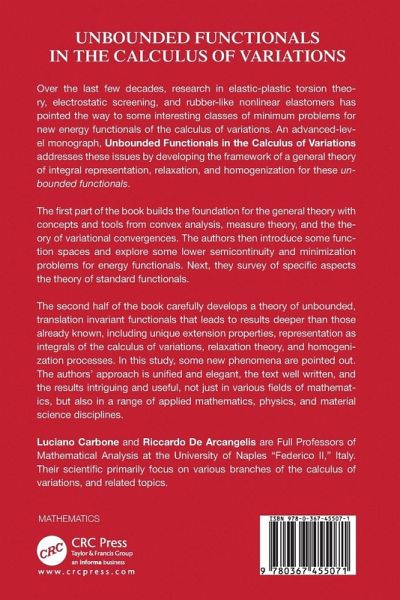 UNBOUNDED FUNCTIONALS IN THE CALCULUS OF VARIATIONS

Over the last few decades, research in elastic-plastic torsion theory, electrostatic screening, and rubber-like nonlinear elastomers has pointed the way to some interesting classes of minimum problems for new energy functionals of the calculus of variations. An advanced-level monograph, Unbounded Functionals in the Calculus of Variations addresses these issues by developing the framework of a general theory of integral representation, relaxation, and homogenization for these unbounded functionals.

The first part of the book builds the foundation for the general theory with concepts and tools from convex analysis, measure theory, and the theory of variational convergences. The authors then introduce some function spaces and explore some lower semicontinuity and minimization problems for energy functionals. Next, they survey of specific aspects the theory of standard functionals.

The second half of the book carefully develops a theory of unbounded, translation invariant functionals that leads to results deeper than those already known, including unique extension properties, representation as integrals of the calculus of variations, relaxation theory, and homogenization processes. In this study, some new phenomena are pointed out. The authors' approach is unified and elegant, the text well written, and the results intriguing and useful, not just in various fields of mathematics, but also in a range of applied mathematics, physics, and material science disciplines.

Luciano Carbone and Riccardo De Arcangelis are Full Professors of Mathematical Analysis at the University of Naples "Federico II," Italy. Their scientific primarily focus on various branches of the calculus of variations, and related topics.

MATHEMATICS

CRC
CRC Press
Taylor & Francis Group
an informa business
www.crcpress.com

ISBN 978-0-367-45507-1

9 780367 455071